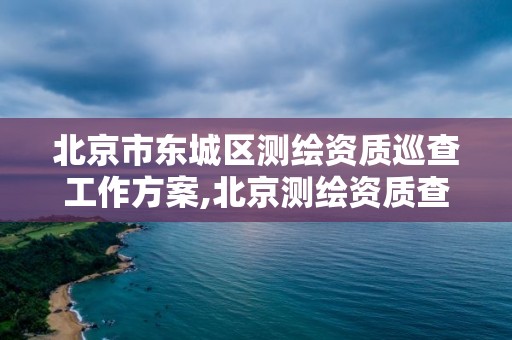 北京市东城区测绘资质巡查工作方案,北京测绘资质查